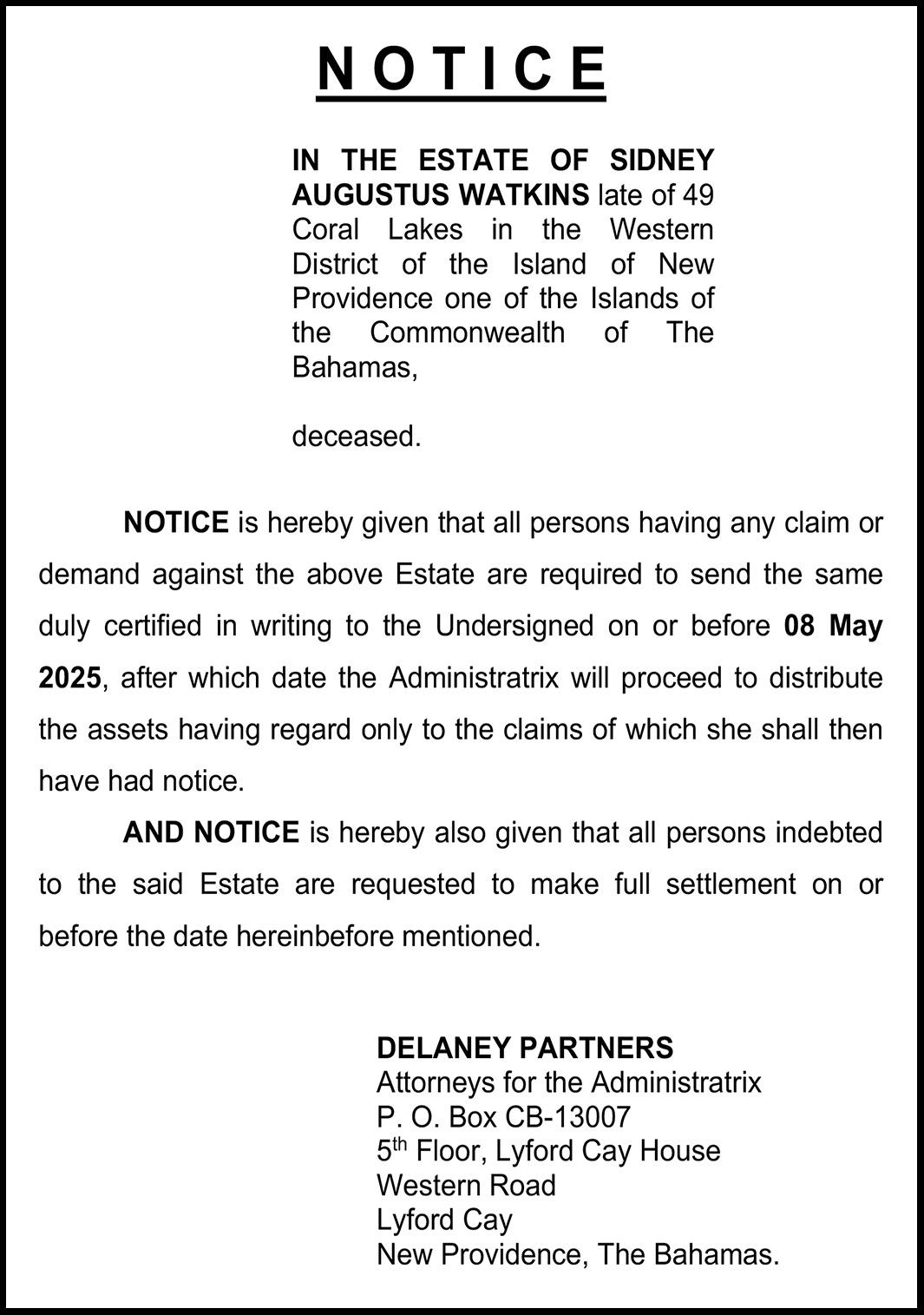 NOTICE

IN THE ESTATE OF SIDNEY AUGUSTUS WATKINS late of 49 Coral Lakes in the Western District of the Island of New Providence one of the Islands of the Commonwealth of The Bahamas,

deceased.

NOTICE is hereby given that all persons having any claim or demand against the above Estate are required to send the same duly certified in writing to the Undersigned on or before 08 May 2025, after which date the Administratrix will proceed to distribute the assets having regard only to the claims of which she shall then have had notice.

AND NOTICE is hereby also given that all persons indebted to the said Estate are requested to make full settlement on or before the date hereinbefore mentioned.

DELANEY PARTNERS
Attorneys for the Administratrix
P. O. Box CB-13007
5$^{th}$ Floor, Lyford Cay House
Western Road
Lyford Cay
New Providence, The Bahamas.